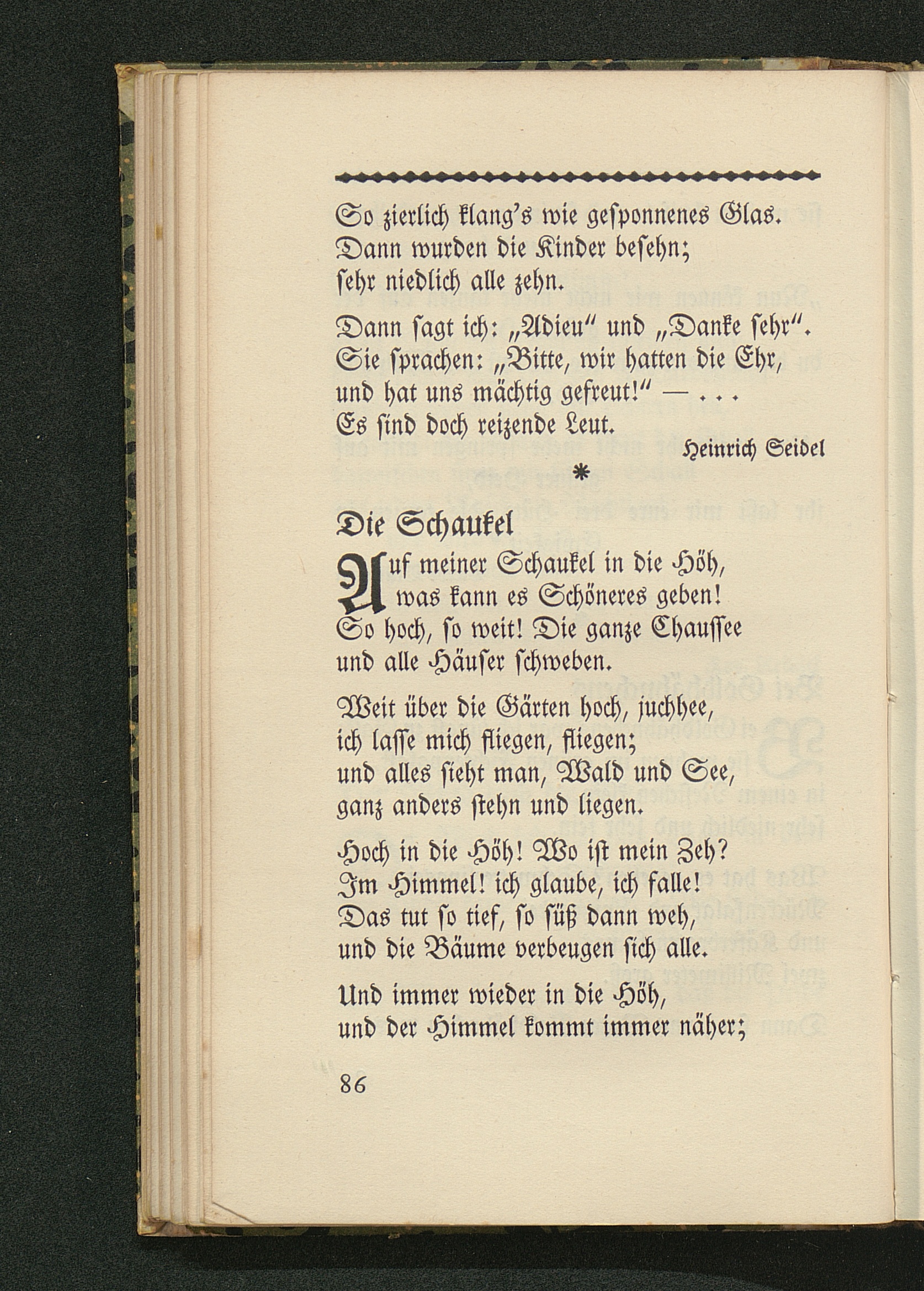 So zierlich klang's wie gesponnenes Glas.
Dann wurden die Kinder besehn;
sehr niedlich alle zehn.

Dann sagt ich: „Adieu" und „Danke sehr".
Sie sprachen: „Bitte, wir hatten die Ehr,
und hat uns mächtig gefreut!" — . . .
Es sind doch reizende Leut.

Heinrich Seidel

*

Die Schaukel

Auf meiner Schaukel in die Höh,
was kann es Schöneres geben!
So hoch, so weit! Die ganze Chaussee
und alle Häuser schweben.

Weit über die Gärten hoch, juchhee,
ich lasse mich fliegen, fliegen;
und alles sieht man, Wald und See,
ganz anders stehn und liegen.

Hoch in die Höh! Wo ist mein Zeh?
Im Himmel! ich glaube, ich falle!
Das tut so tief, so süß dann weh,
und die Bäume verbeugen sich alle.

Und immer wieder in die Höh,
und der Himmel kommt immer näher;

86